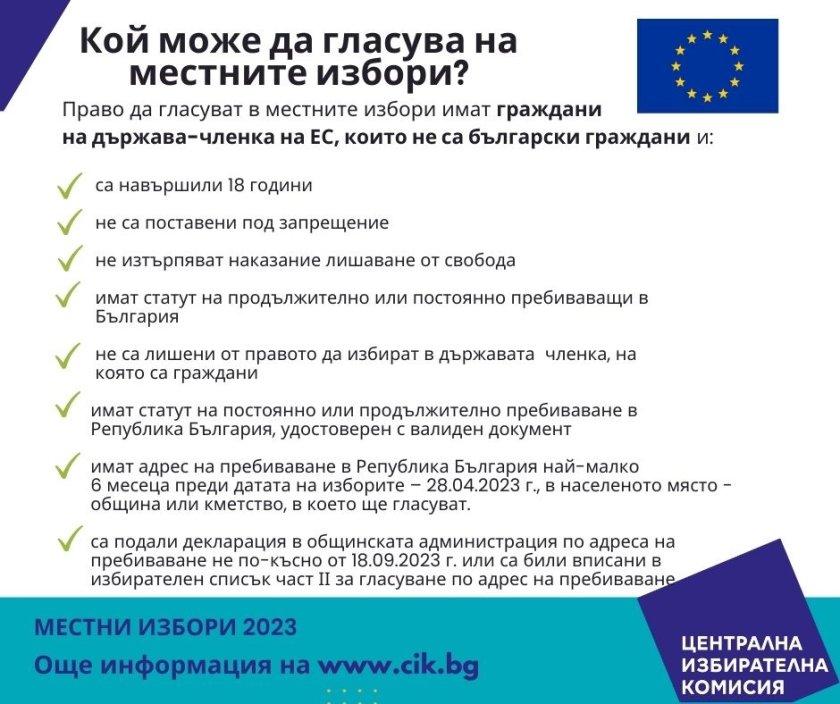 Кой може да гласува на местните избори?

Право да гласуват в местните избори имат граждани на държава-членка на ЕС, които не са български граждани и:

са навършили 18 години

не са поставени под запрещение

не изтърпяват наказание лишаване от свобода

имат статут на продължително или постоянно пребиваващи в България

не са лишени от правото да избират в държавата членка, на която са граждани

имат статут на постоянно или продължително пребиваване в Република България, удостоверен с валиден документ

имат адрес на пребиваване в Република България най-малко 6 месеца преди датата на изборите – 28.04.2023 г., в населеното място - община или кметство, в което ще гласуват.

са подали декларация в общинската администрация по адреса на пребиваване не по-късно от 18.09.2023 г. или са били вписани в избирателен списък част II за гласуване по адрес на пребиваване

МЕСТНИ ИЗБОРИ 2023
Още информация на www.cik.bg

ЦЕНТРАЛНА ИЗБИРАТЕЛНА КОМИСИЯ